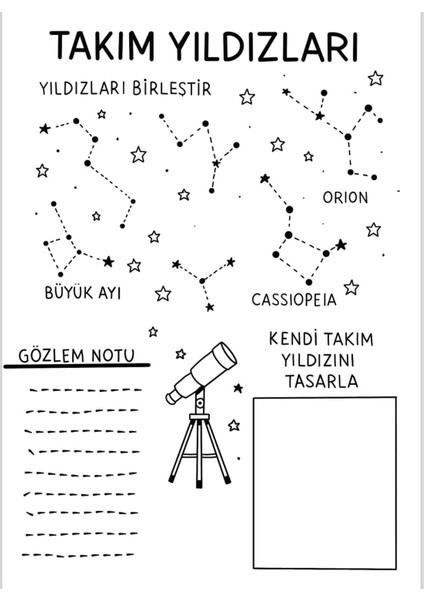 TAKIM YILDIZLARI

YILDIZLARI BİRLEŞTİR

ORION

BÜYÜK AYI

CASSIOPEIA

GÖZLEM NOTU

KENDİ TAKIM YILDIZINI TASARLA